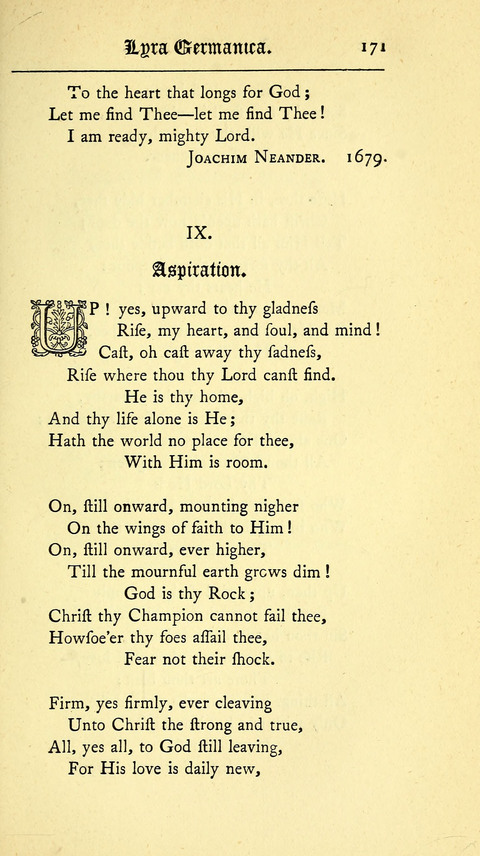 Lyra Germanica. 171

To the heart that longs for God;
Let me find Thee—let me find Thee!
I am ready, mighty Lord.
Joachim Neander. 1679.

IX.

Aspiration.

UP! yes, upward to thy gladneſs
Riſe, my heart, and ſoul, and mind!
Caſt, oh caſt away thy ſadneſs,
Riſe where thou thy Lord canſt find.
He is thy home,
And thy life alone is He;
Hath the world no place for thee,
With Him is room.

On, ſtill onward, mounting nigher
On the wings of faith to Him!
On, ſtill onward, ever higher,
Till the mournful earth grows dim!
God is thy Rock;
Chriſt thy Champion cannot fail thee,
Howſoe'er thy foes aſſail thee,
Fear not their ſhock.

Firm, yes firmly, ever cleaving
Unto Chriſt the ſtrong and true,
All, yes all, to God ſtill leaving,
For His love is daily new,